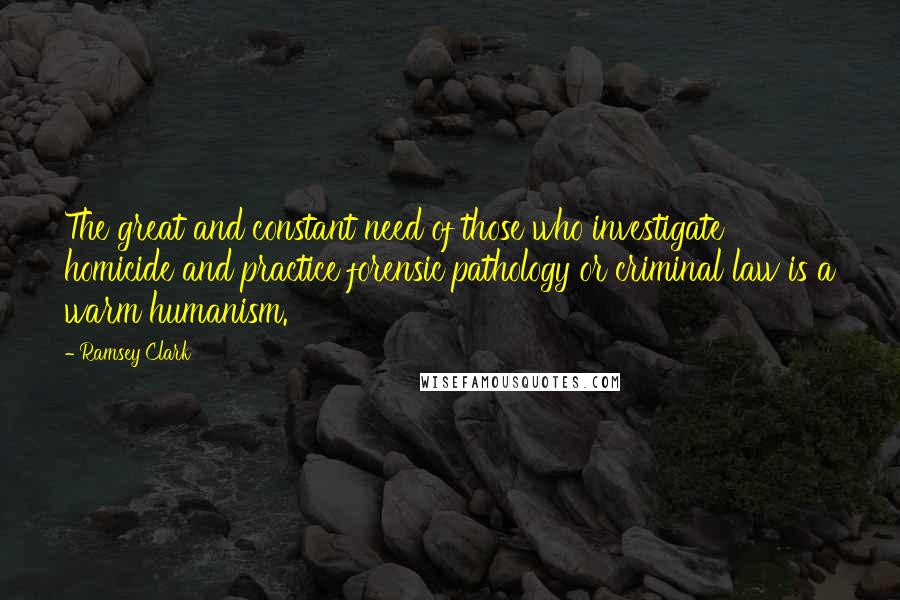 The great and constant need of those who investigate homicide and practice forensic pathology or criminal law is a warm humanism.

- Ramsey Clark

WISEFAMOUSQUOTES.COM